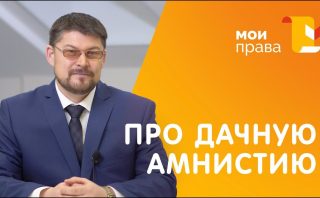 мои права

ПРО ДАЧНУЮ АМНИСТИЮ